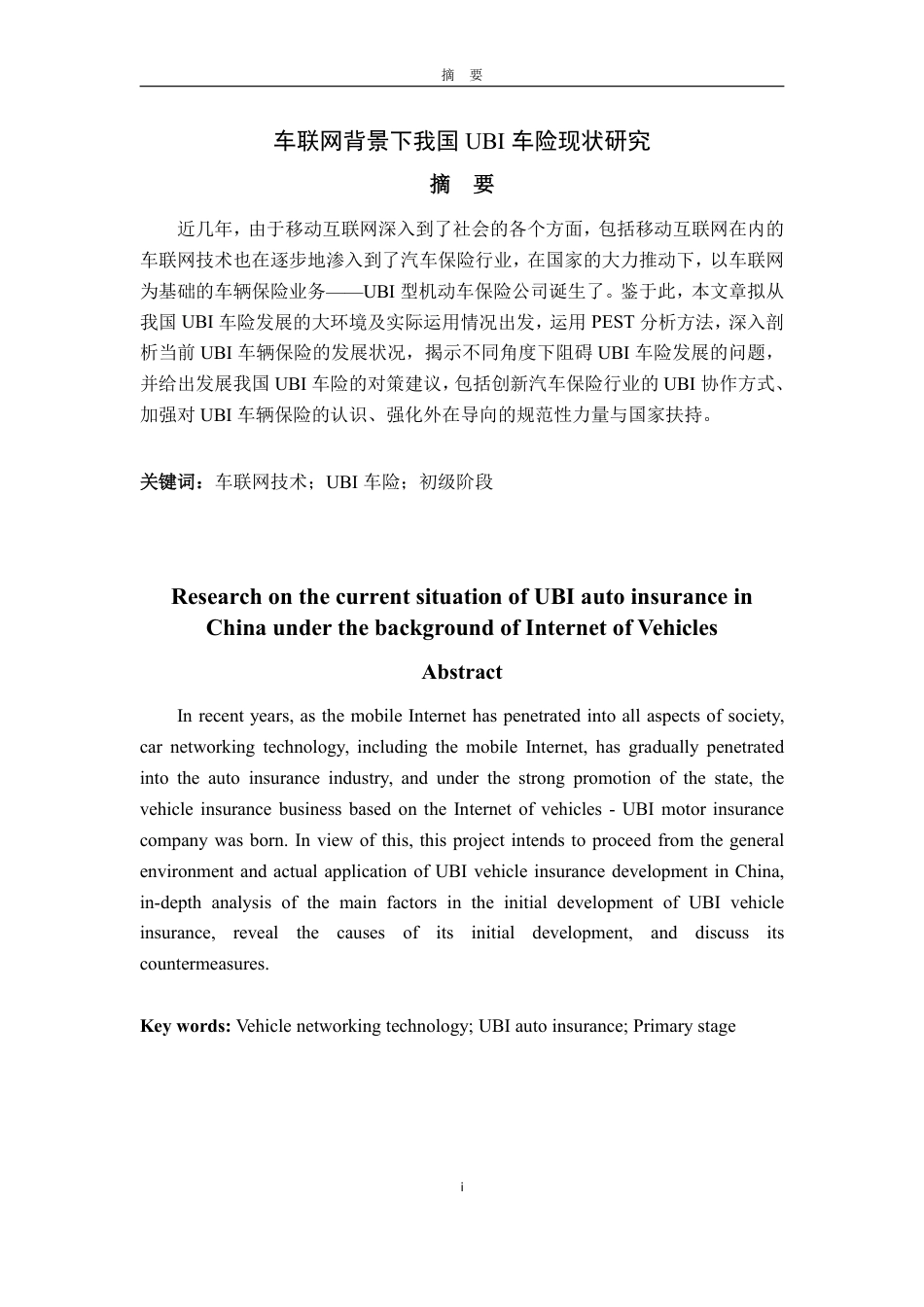 摘　要

车联网背景下我国 UBI 车险现状研究

摘　要

近几年，由于移动互联网深入到了社会的各个方面，包括移动互联网在内的车联网技术也在逐步地渗入到了汽车保险行业，在国家的大力推动下，以车联网为基础的车辆保险业务——UBI 型机动车保险公司诞生了。鉴于此，本文章拟从我国 UBI 车险发展的大环境及实际运用情况出发，运用 PEST 分析方法，深入剖析当前 UBI 车辆保险的发展状况，揭示不同角度下阻碍 UBI 车险发展的问题，并给出发展我国 UBI 车险的对策建议，包括创新汽车保险行业的 UBI 协作方式、加强对 UBI 车辆保险的认识、强化外在导向的规范性力量与国家扶持。

关键词：车联网技术；UBI 车险；初级阶段

Research on the current situation of UBI auto insurance in China under the background of Internet of Vehicles

Abstract

In recent years, as the mobile Internet has penetrated into all aspects of society, car networking technology, including the mobile Internet, has gradually penetrated into the auto insurance industry, and under the strong promotion of the state, the vehicle insurance business based on the Internet of vehicles - UBI motor insurance company was born. In view of this, this project intends to proceed from the general environment and actual application of UBI vehicle insurance development in China, in-depth analysis of the main factors in the initial development of UBI vehicle insurance, reveal the causes of its initial development, and discuss its countermeasures.

Key words: Vehicle networking technology; UBI auto insurance; Primary stage

i